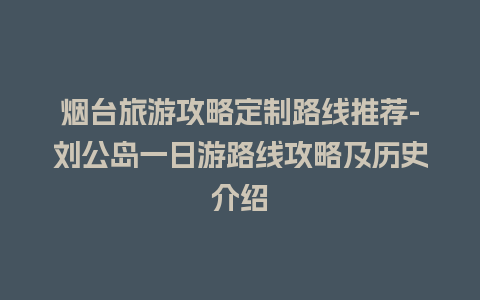 烟台旅游攻略定制路线推荐-刘公岛一日游路线攻略及历史介绍